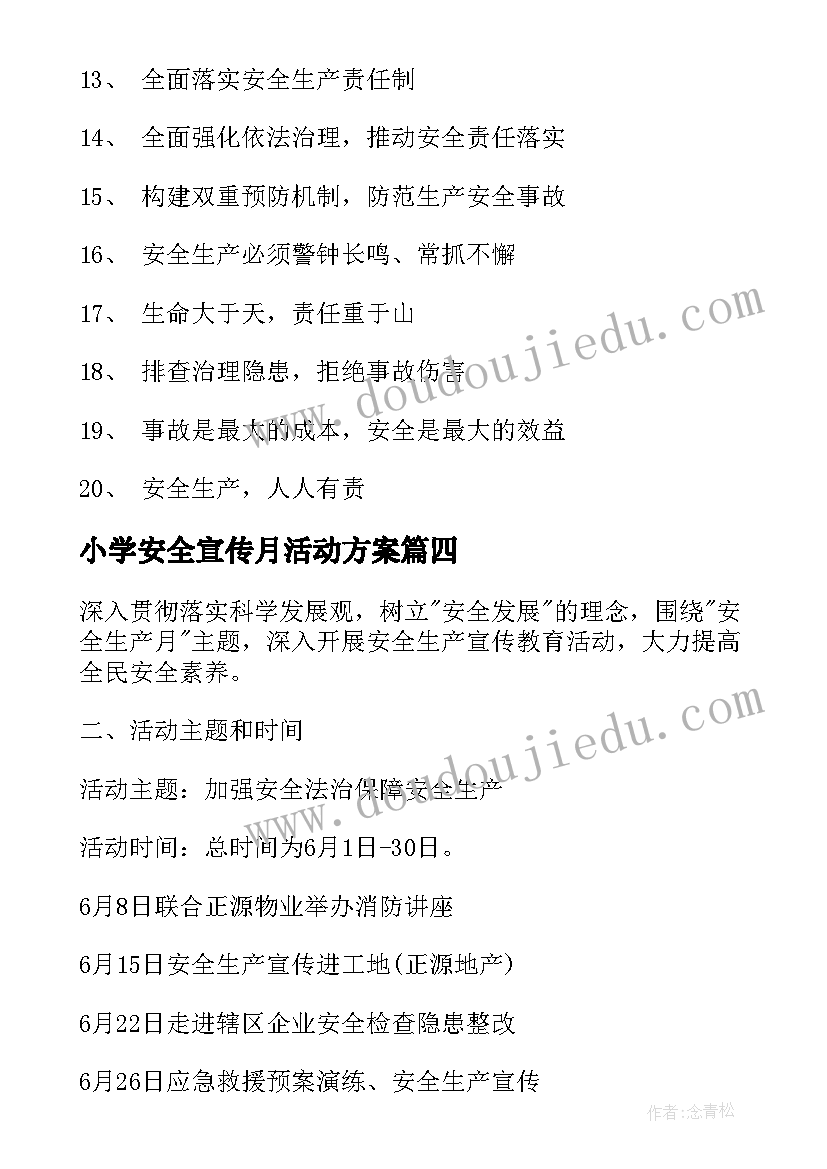 13、 全面落实安全生产责任制

14、 全面强化依法治理，推动安全责任落实

15、 构建双重预防机制，防范生产安全事故

16、 安全生产必须警钟长鸣、常抓不懈

17、 生命大于天，责任重于山

18、 排查治理隐患，拒绝事故伤害

19、 事故是最大的成本，安全是最大的效益

20、 安全生产，人人有责

小学安全宣传月活动方案篇四

深入贯彻落实科学发展观，树立"安全发展"的理念，围绕"安全生产月"主题，深入开展安全生产宣传教育活动，大力提高全民安全素养。

二、活动主题和时间

活动主题：加强安全法治保障安全生产

活动时间：总时间为6月1日-30日。

6月8日联合正源物业举办消防讲座

6月15日安全生产宣传进工地(正源地产)

6月22日走进辖区企业安全检查隐患整改

6月26日应急救援预案演练、安全生产宣传

www.doudoujiedu.com

www.doudoujiedu.com

作者:念青松